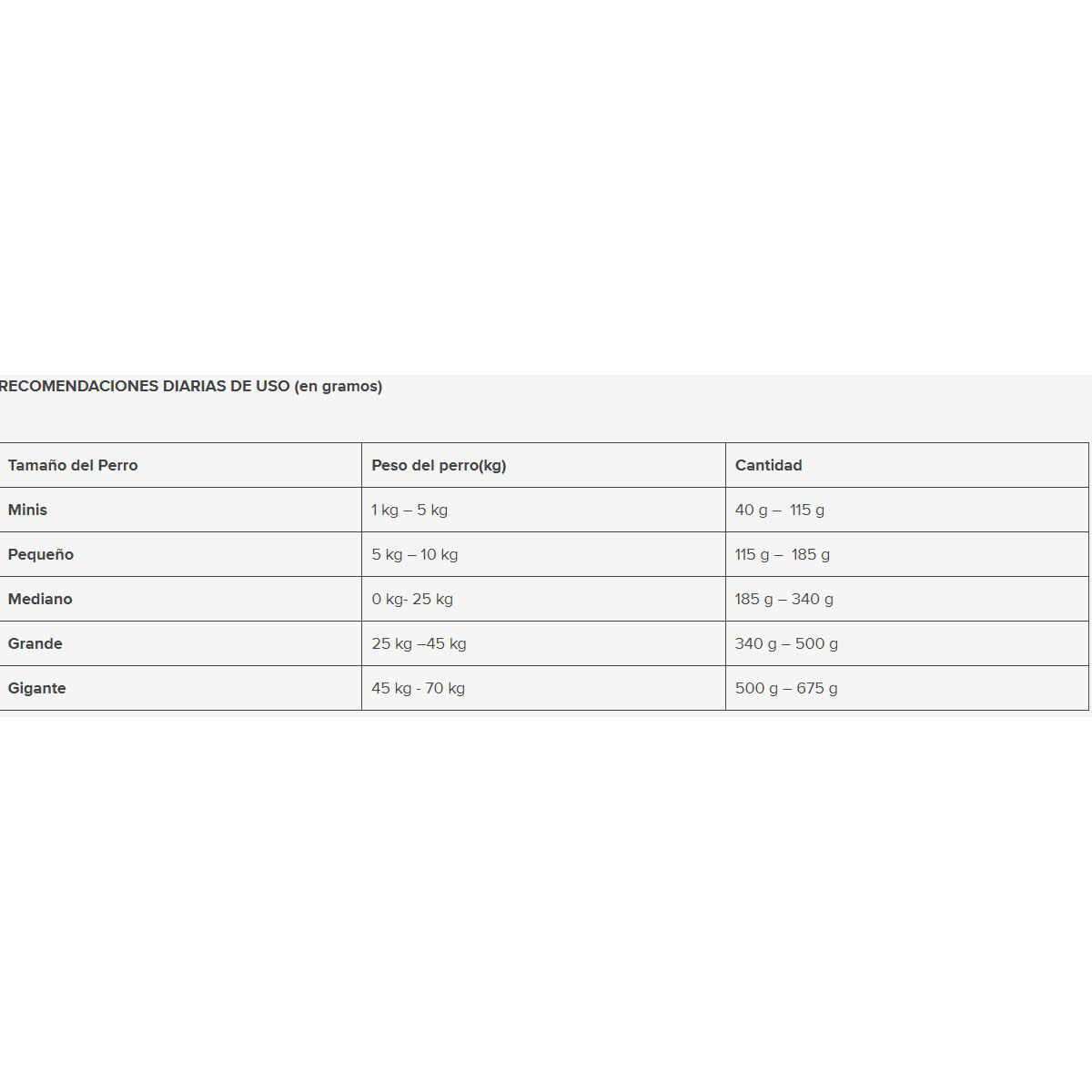 RECOMENDACIONES DIARIAS DE USO (en gramos)

| Tamaño del Perro | Peso del perro(kg) | Cantidad |
|---|---|---|
| Minis | 1 kg – 5 kg | 40 g – 115 g |
| Pequeño | 5 kg – 10 kg | 115 g – 185 g |
| Mediano | 0 kg- 25 kg | 185 g – 340 g |
| Grande | 25 kg –45 kg | 340 g – 500 g |
| Gigante | 45 kg - 70 kg | 500 g – 675 g |